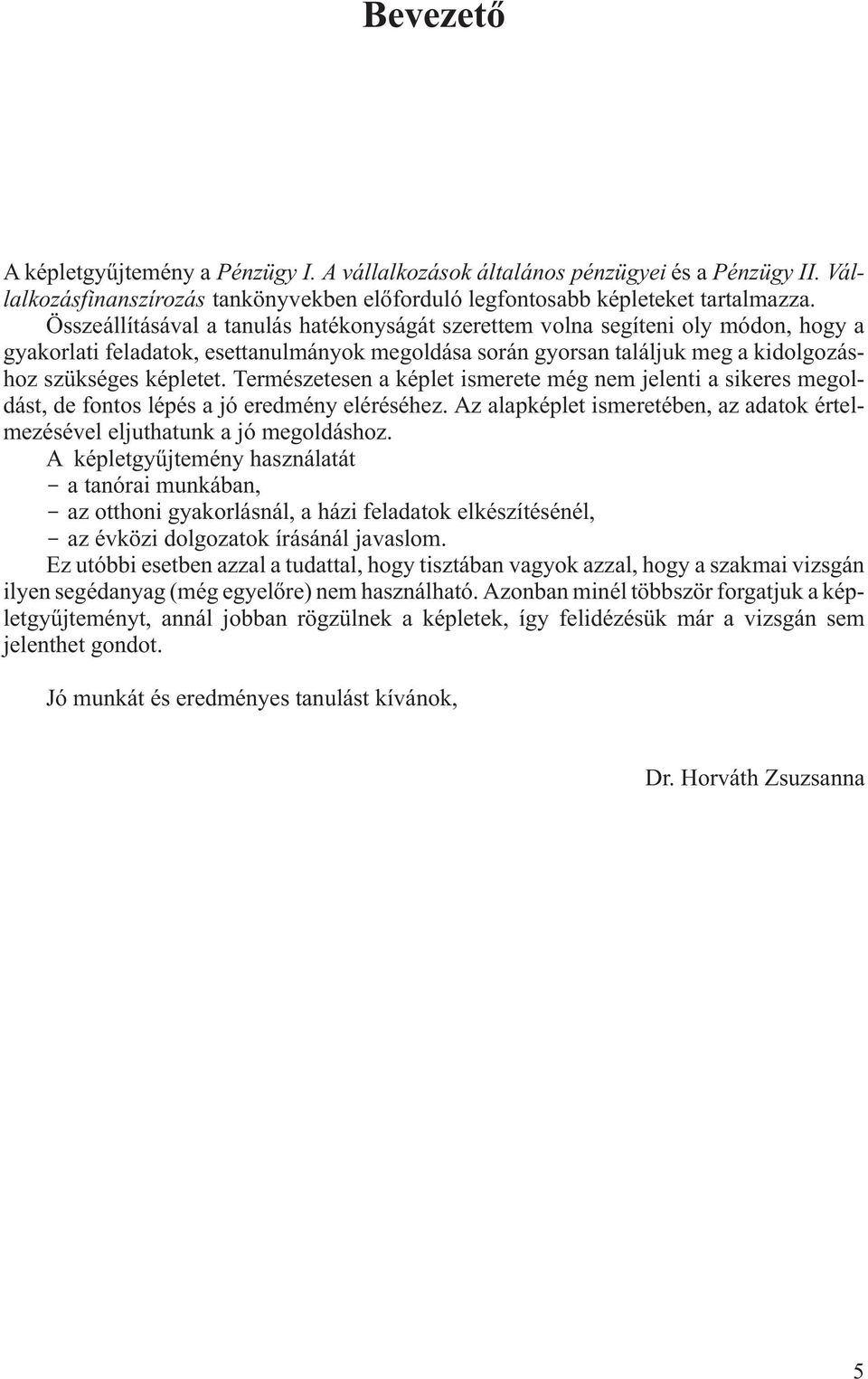 Bevezető

A képletgyűjtemény a Pénzügy I. A vállalkozások általános pénzügyei és a Pénzügy II. Vállalkozásfinanszírozás tankönyvekben előforduló legfontosabb képleteket tartalmazza.
Összeállításával a tanulás hatékonyságát szerettem volna segíteni oly módon, hogy a gyakorlati feladatok, esettanulmányok megoldása során gyorsan találjuk meg a kidolgozáshoz szükséges képletet. Természetesen a képlet ismerete még nem jelenti a sikeres megoldást, de fontos lépés a jó eredmény eléréséhez. Az alapképlet ismeretében, az adatok értelmezésével eljuthatunk a jó megoldáshoz.
A képletgyűjtemény használatát
- a tanórai munkában,
- az otthoni gyakorlásnál, a házi feladatok elkészítésénél,
- az évközi dolgozatok írásánál javaslom.
Ez utóbbi esetben azzal a tudattal, hogy tisztában vagyok azzal, hogy a szakmai vizsgán ilyen segédanyag (még egyelőre) nem használható. Azonban minél többször forgatjuk a képletgyűjteményt, annál jobban rögzülnek a képletek, így felidézésük már a vizsgán sem jelenthet gondot.

Jó munkát és eredményes tanulást kívánok,

Dr. Horváth Zsuzsanna

5